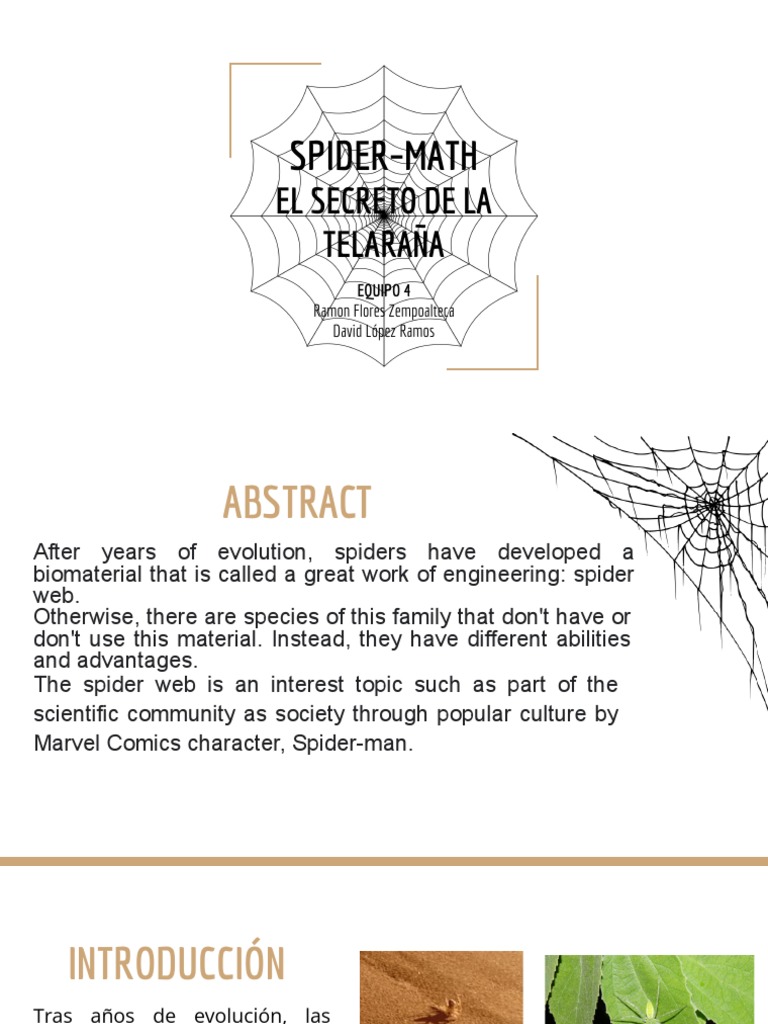 SPIDER-MATH
EL SECRETO DE LA TELARAÑA

EQUIPO 4
Ramon Flores Zempoalteca
David López Ramos

ABSTRACT

After years of evolution, spiders have developed a biomaterial that is called a great work of engineering: spider web.
Otherwise, there are species of this family that don't have or don't use this material. Instead, they have different abilities and advantages.
The spider web is an interest topic such as part of the scientific community as society through popular culture by Marvel Comics character, Spider-man.

INTRODUCCIÓN

Tras años de evolución, las